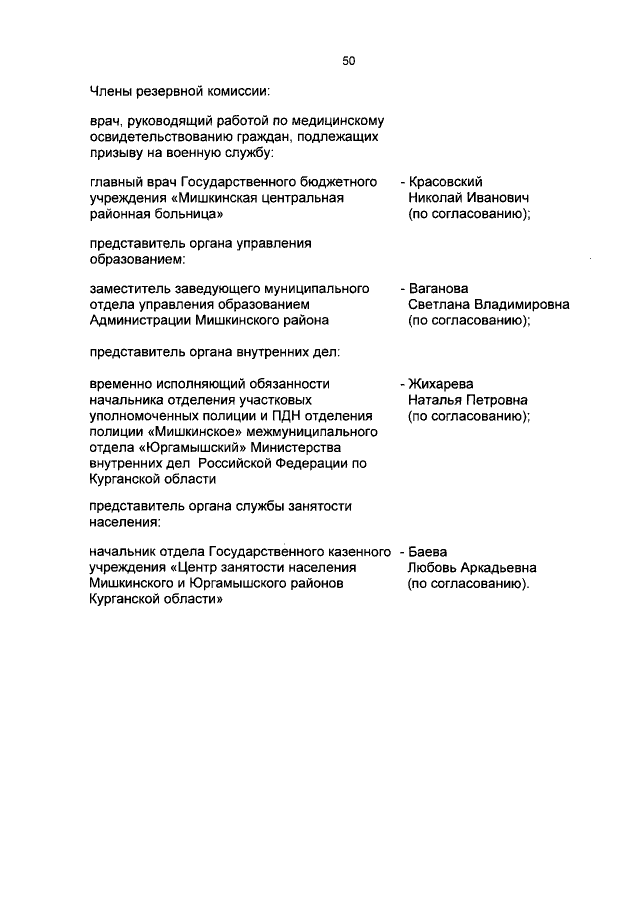 50

Члены резервной комиссии:

врач, руководящий работой по медицинскому освидетельствованию граждан, подлежащих призыву на военную службу:

главный врач Государственного бюджетного учреждения «Мишкинская центральная районная больница»

- Красовский Николай Иванович (по согласованию);

представитель органа управления образованием:

заместитель заведующего муниципального отдела управления образованием Администрации Мишкинского района

- Ваганова Светлана Владимировна (по согласованию);

представитель органа внутренних дел:

временно исполняющий обязанности начальника отделения участковых уполномоченных полиции и ПДН отделения полиции «Мишкинское» межмуниципального отдела «Юргамышский» Министерства внутренних дел Российской Федерации по Курганской области

- Жихарева Наталья Петровна (по согласованию);

представитель органа службы занятости населения:

начальник отдела Государственного казенного учреждения «Центр занятости населения Мишкинского и Юргамышского районов Курганской области»

- Баева Любовь Аркадьевна (по согласованию).